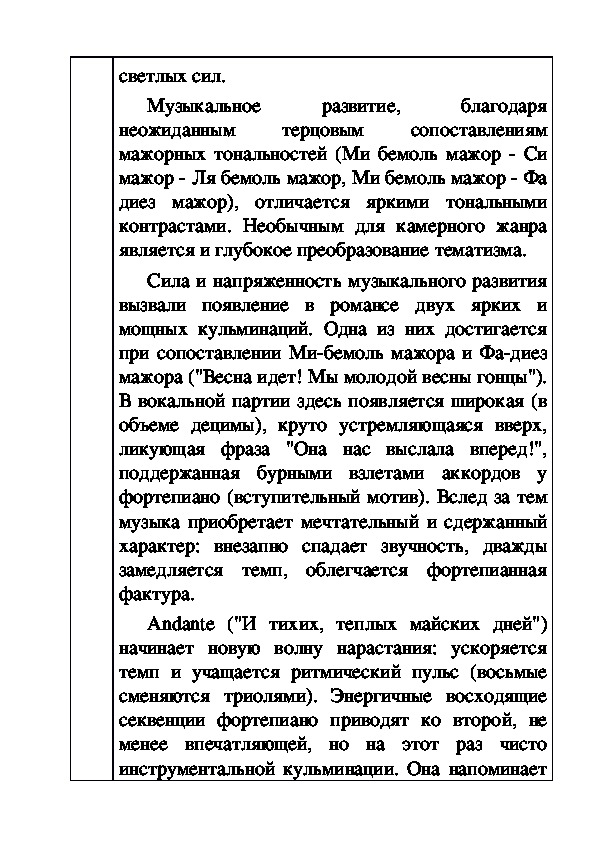 светлых сил.

Музыкальное развитие, благодаря неожиданным терцовым сопоставлениям мажорных тональностей (Ми бемоль мажор - Си мажор - Ля бемоль мажор, Ми бемоль мажор - Фа диез мажор), отличается яркими тональными контрастами. Необычным для камерного жанра является и глубокое преобразование тематизма.

Сила и напряженность музыкального развития вызвали появление в романсе двух ярких и мощных кульминаций. Одна из них достигается при сопоставлении Ми-бемоль мажора и Фа-диез мажора ("Весна идет! Мы молодой весны гонцы"). В вокальной партии здесь появляется широкая (в объеме децимы), круто устремляющаяся вверх, ликующая фраза "Она нас выслала вперед!", поддержанная бурными взлетами аккордов у фортепиано (вступительный мотив). Вслед за тем музыка приобретает мечтательный и сдержанный характер: внезапно спадает звучность, дважды замедляется темп, облегчается фортепианная фактура.

Andante ("И тихих, теплых майских дней") начинает новую волну нарастания: ускоряется темп и учащается ритмический пульс (восьмые сменяются триолями). Энергичные восходящие секвенции фортепиано приводят ко второй, не менее впечатляющей, но на этот раз чисто инструментальной кульминации. Она напоминает